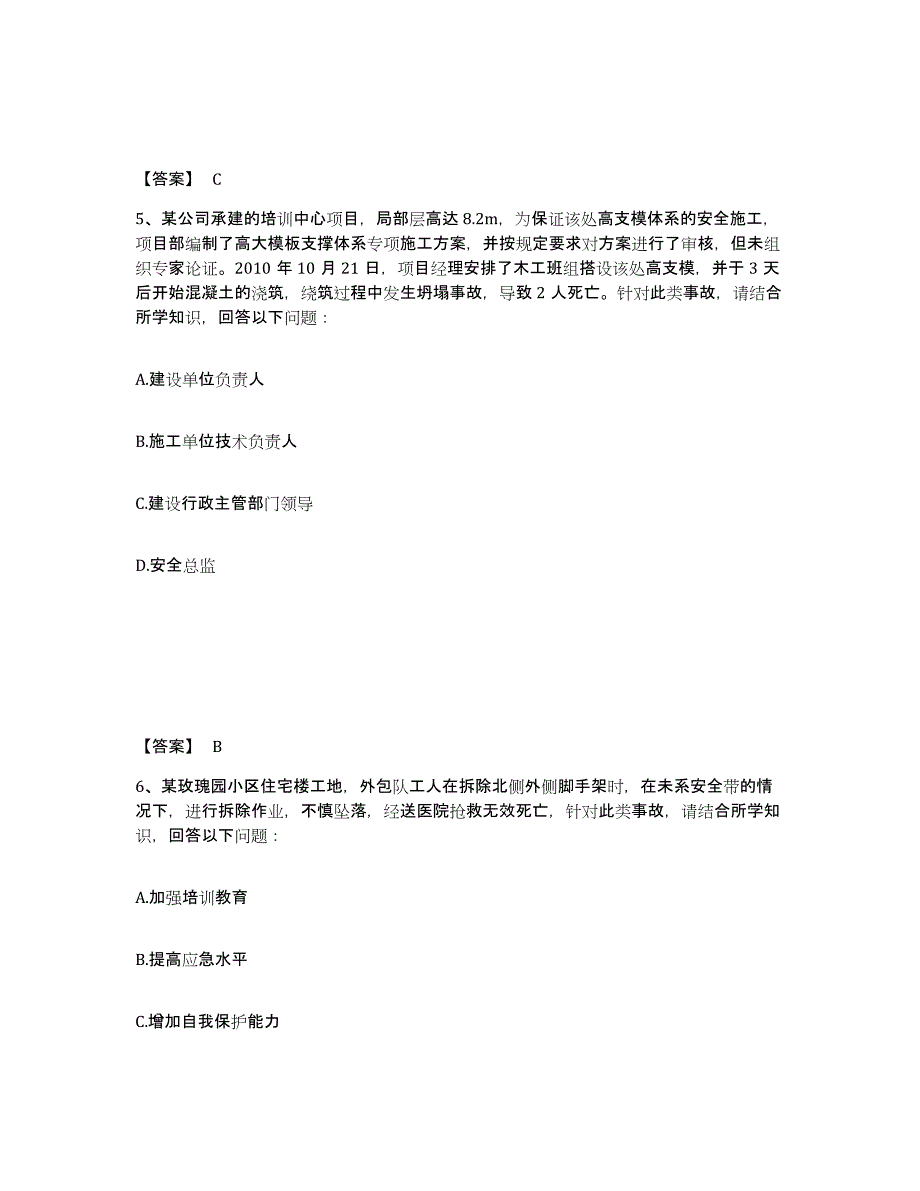 【答案】 C

5、某公司承建的培训中心项目，局部层高达 8.2m，为保证该处高支模体系的安全施工，项目部编制了高大模板支撑体系专项施工方案，并按规定要求对方案进行了审核，但未组织专家论证。2010 年 10 月 21 日，项目经理安排了木工班组搭设该处高支模，并于 3 天后开始混凝土的浇筑，绕筑过程中发生坍塌事故，导致 2 人死亡。针对此类事故，请结合所学知识，回答以下问题：

A.建设单位负责人

B.施工单位技术负责人

C.建设行政主管部门领导

D.安全总监

【答案】 B

6、某玫瑰园小区住宅楼工地，外包队工人在拆除北侧外侧脚手架时，在未系安全带的情况下，进行拆除作业，不慎坠落，经送医院抢救无效死亡，针对此类事故，请结合所学知识，回答以下问题：

A.加强培训教育

B.提高应急水平

C.增加自我保护能力